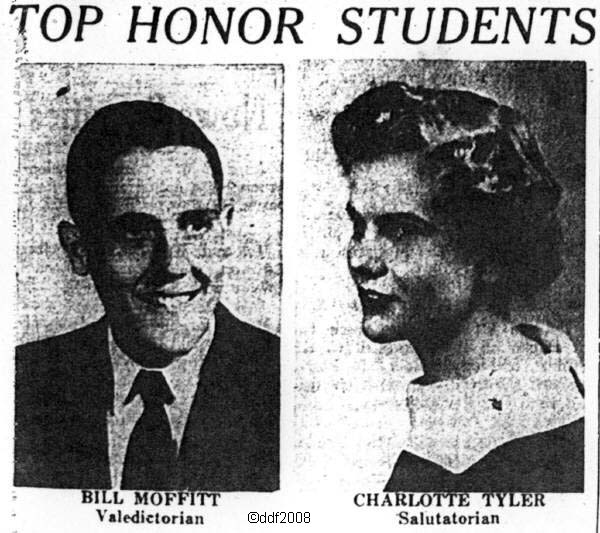 TOP HONOR STUDENTS

BILL MOFFITT
Valedictorian

©ddf2008

CHARLOTTE TYLER
Salutatorian